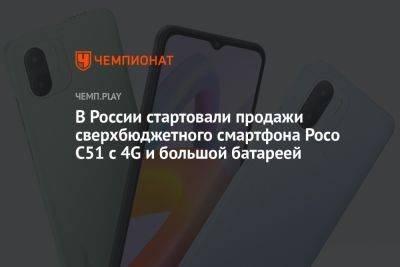 ЧЕМПИОНАТ

ЧЕМП.PLAY

В России стартовали продажи сверхбюджетного смартфона Poco C51 с 4G и большой батареей